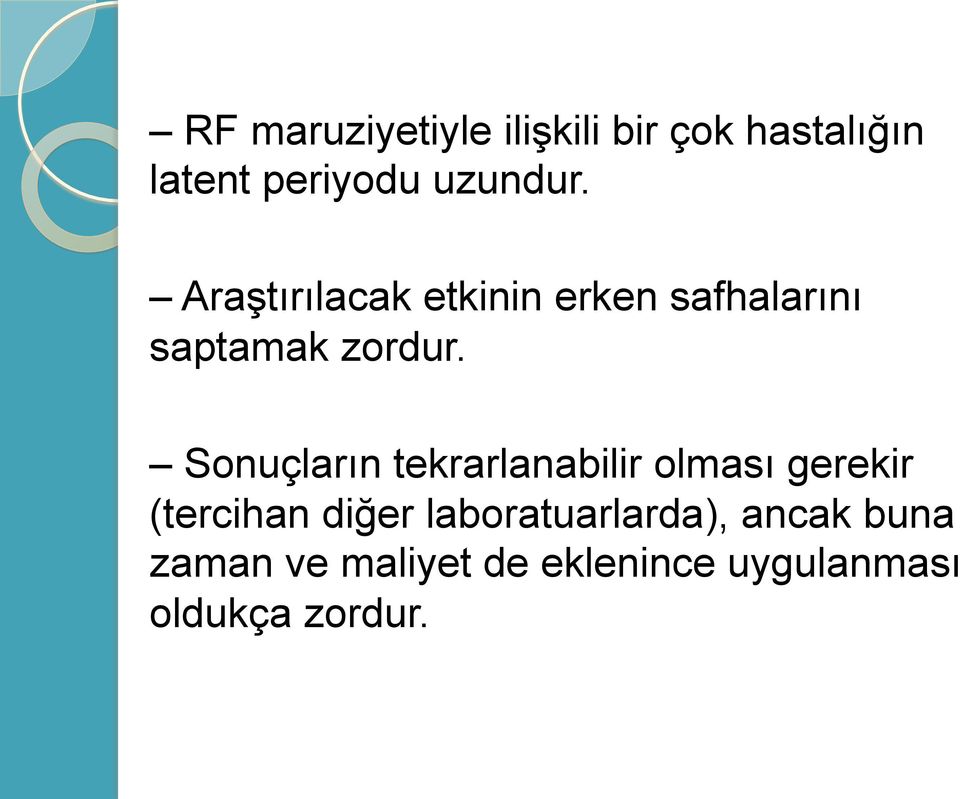 – RF maruziyetiyle ilişkili bir çok hastalığın latent periyodu uzundur.

– Araştırılacak etkinin erken safhalarını saptamak zordur.

– Sonuçların tekrarlanabilir olması gerekir (tercihan diğer laboratuarlarda), ancak buna zaman ve maliyet de eklenince uygulanması oldukça zordur.